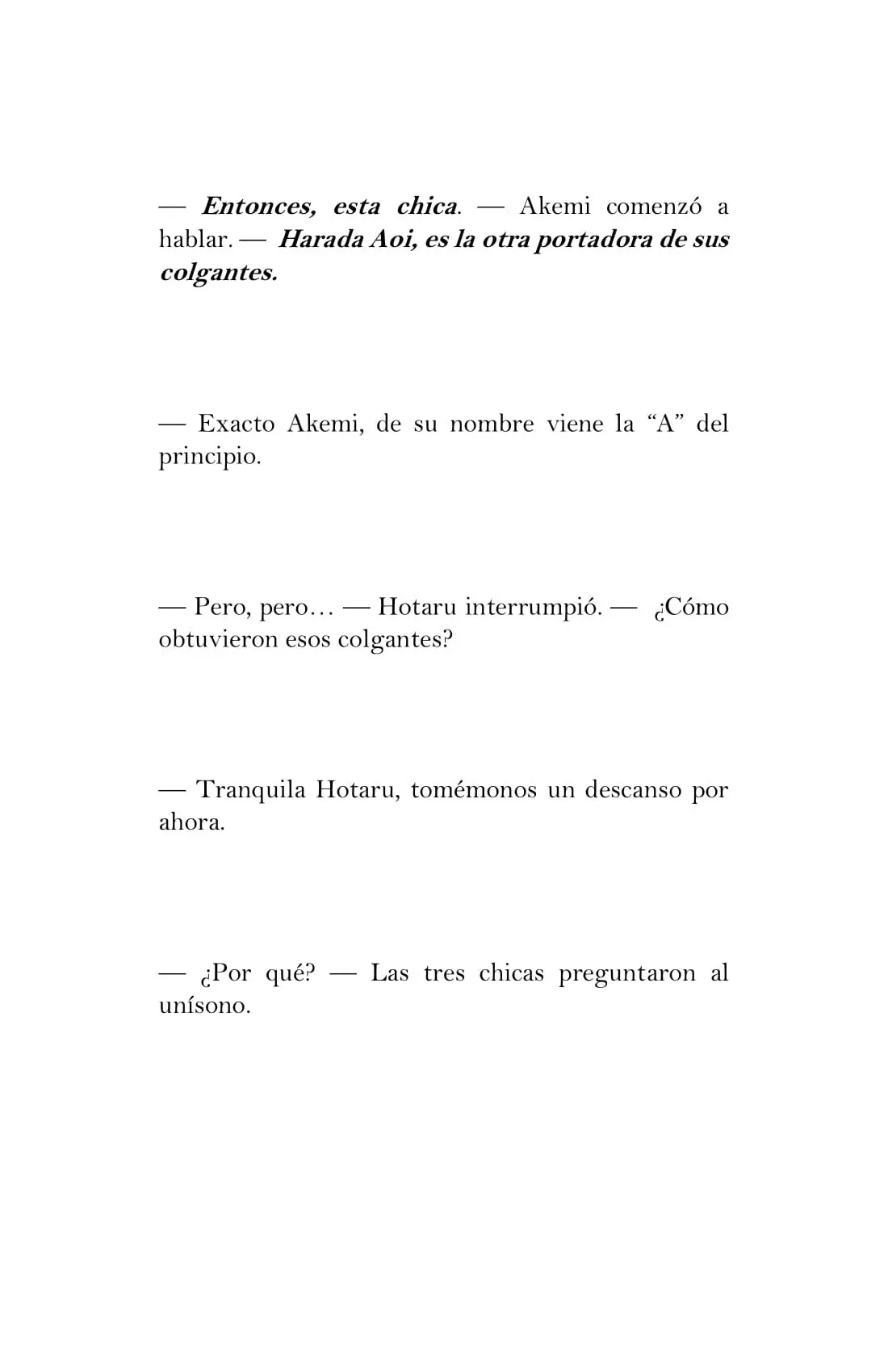 — Entonces, esta chica. — Akemi comenzó a hablar. — Harada Aoi, es la otra portadora de sus colgantes.

— Exacto Akemi, de su nombre viene la "A" del principio.

— Pero, pero… — Hotaru interrumpió. — ¿Cómo obtuvieron esos colgantes?

— Tranquila Hotaru, tomémonos un descanso por ahora.

— ¿Por qué? — Las tres chicas preguntaron al unísono.